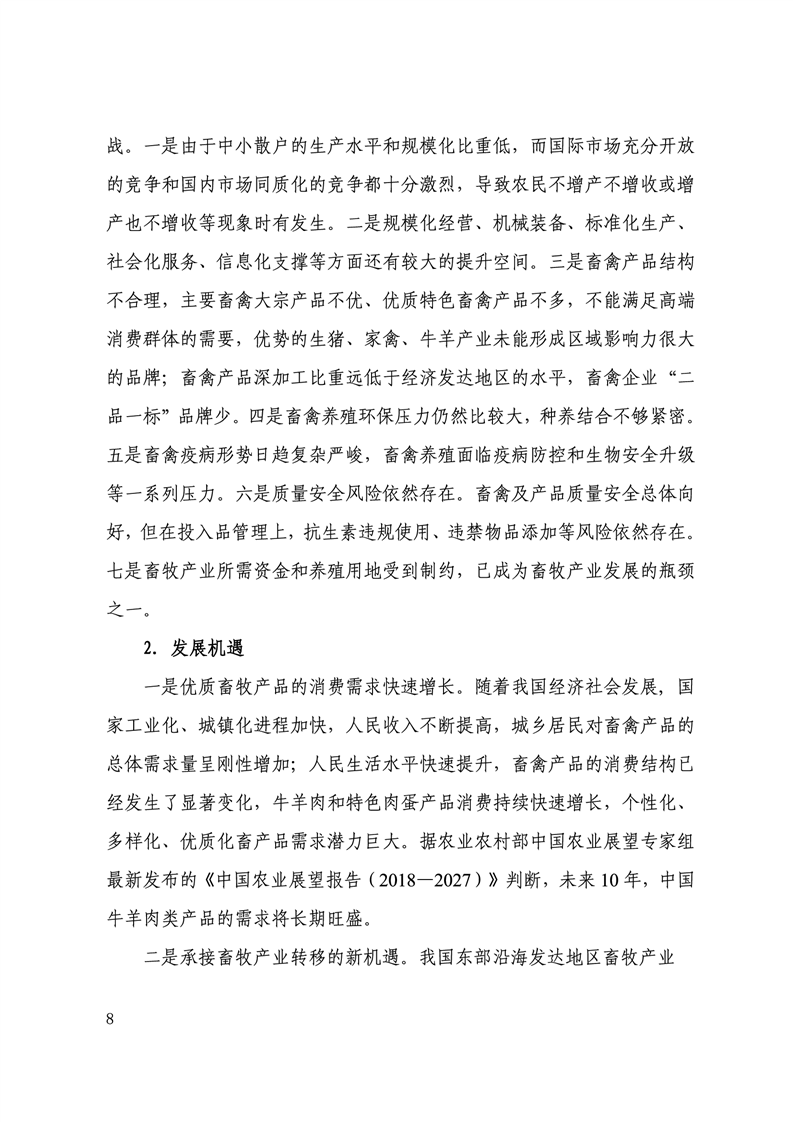 战。一是由于中小散户的生产水平和规模化比重低，而国际市场充分开放的竞争和国内市场同质化的竞争都十分激烈，导致农民不增产不增收或增产也不增收等现象时有发生。二是规模化经营、机械装备、标准化生产、社会化服务、信息化支撑等方面还有较大的提升空间。三是畜禽产品结构不合理，主要畜禽大宗产品不优、优质特色畜禽产品不多，不能满足高端消费群体的需要，优势的生猪、家禽、牛羊产业未能形成区域影响力很大的品牌；畜禽产品深加工比重远低于经济发达地区的水平，畜禽企业“二品一标”品牌少。四是畜禽养殖环保压力仍然比较大，种养结合不够紧密。五是畜禽疫病形势日趋复杂严峻，畜禽养殖面临疫病防控和生物安全升级等一系列压力。六是质量安全风险依然存在。畜禽及产品质量安全总体向好，但在投入品管理上，抗生素违规使用、违禁物品添加等风险依然存在。七是畜牧产业所需资金和养殖用地受到制约，已成为畜牧产业发展的瓶颈之一。

2. 发展机遇

一是优质畜牧产品的消费需求快速增长。随着我国经济社会发展，国家工业化、城镇化进程加快，人民收入不断提高，城乡居民对畜禽产品的总体需求量呈刚性增加；人民生活水平快速提升，畜禽产品的消费结构已经发生了显著变化，牛羊肉和特色肉蛋产品消费持续快速增长，个性化、多样化、优质化畜产品需求潜力巨大。据农业农村部中国农业展望专家组最新发布的《中国农业展望报告（2018—2027）》判断，未来10年，中国牛羊肉类产品的需求将长期旺盛。

二是承接畜牧产业转移的新机遇。我国东部沿海发达地区畜牧产业

8